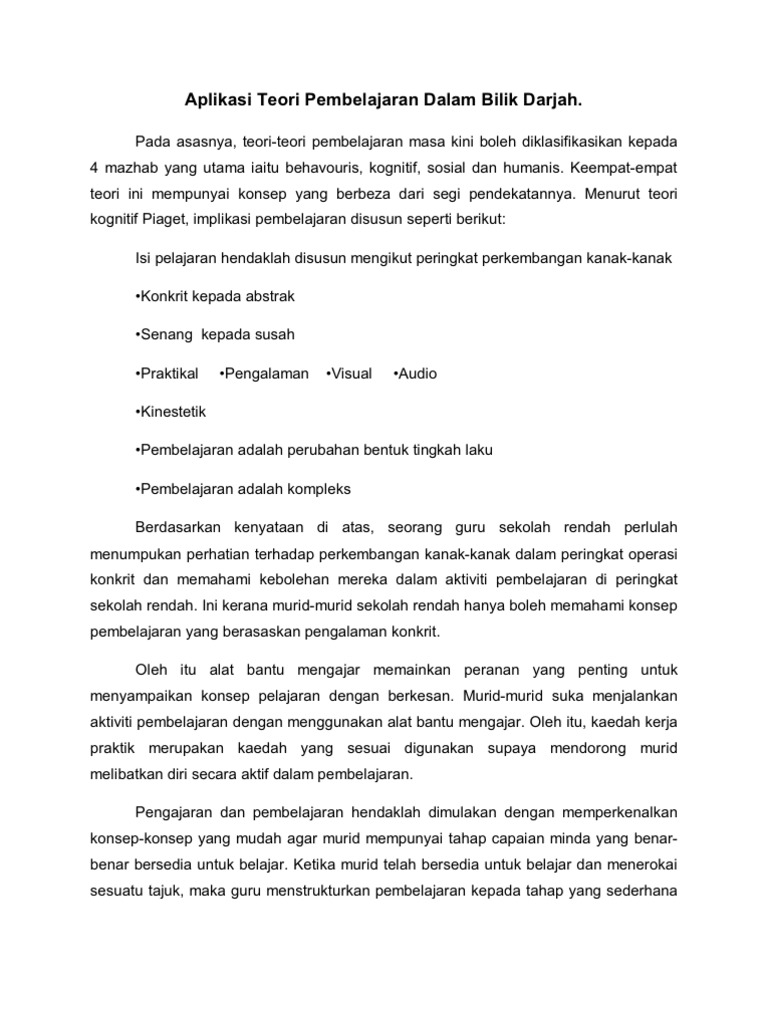 Aplikasi Teori Pembelajaran Dalam Bilik Darjah.

Pada asasnya, teori-teori pembelajaran masa kini boleh diklasifikasikan kepada 4 mazhab yang utama iaitu behavouris, kognitif, sosial dan humanis. Keempat-empat teori ini mempunyai konsep yang berbeza dari segi pendekatannya. Menurut teori kognitif Piaget, implikasi pembelajaran disusun seperti berikut:

Isi pelajaran hendaklah disusun mengikut peringkat perkembangan kanak-kanak

•Konkrit kepada abstrak

•Senang kepada susah

•Praktikal •Pengalaman •Visual •Audio

•Kinestetik

•Pembelajaran adalah perubahan bentuk tingkah laku

•Pembelajaran adalah kompleks

Berdasarkan kenyataan di atas, seorang guru sekolah rendah perlulah menumpukan perhatian terhadap perkembangan kanak-kanak dalam peringkat operasi konkrit dan memahami kebolehan mereka dalam aktiviti pembelajaran di peringkat sekolah rendah. Ini kerana murid-murid sekolah rendah hanya boleh memahami konsep pembelajaran yang berasaskan pengalaman konkrit.

Oleh itu alat bantu mengajar memainkan peranan yang penting untuk menyampaikan konsep pelajaran dengan berkesan. Murid-murid suka menjalankan aktiviti pembelajaran dengan menggunakan alat bantu mengajar. Oleh itu, kaedah kerja praktik merupakan kaedah yang sesuai digunakan supaya mendorong murid melibatkan diri secara aktif dalam pembelajaran.

Pengajaran dan pembelajaran hendaklah dimulakan dengan memperkenalkan konsep-konsep yang mudah agar murid mempunyai tahap capaian minda yang benar-benar bersedia untuk belajar. Ketika murid telah bersedia untuk belajar dan menerokai sesuatu tajuk, maka guru menstrukturkan pembelajaran kepada tahap yang sederhana